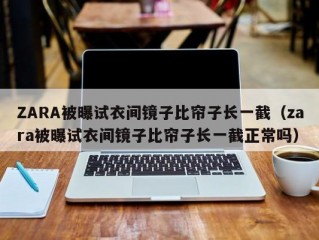 ZARA被曝试衣间镜子比帘子长一截（zara被曝试衣间镜子比帘子长一截正常吗）